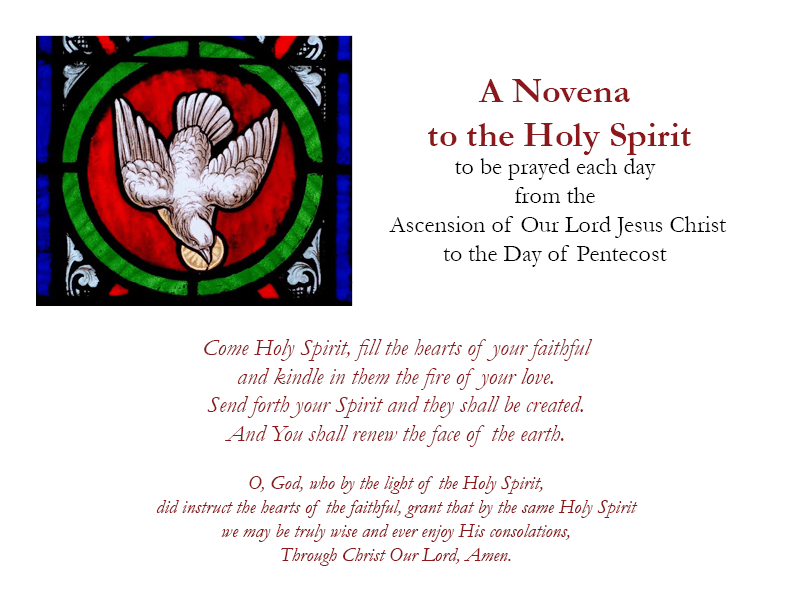 A Novena
to the Holy Spirit
to be prayed each day
from the
Ascension of Our Lord Jesus Christ
to the Day of Pentecost

Come Holy Spirit, fill the hearts of your faithful
and kindle in them the fire of your love.
Send forth your Spirit and they shall be created.
And You shall renew the face of the earth.

O, God, who by the light of the Holy Spirit,
did instruct the hearts of the faithful, grant that by the same Holy Spirit
we may be truly wise and ever enjoy His consolations,
Through Christ Our Lord, Amen.